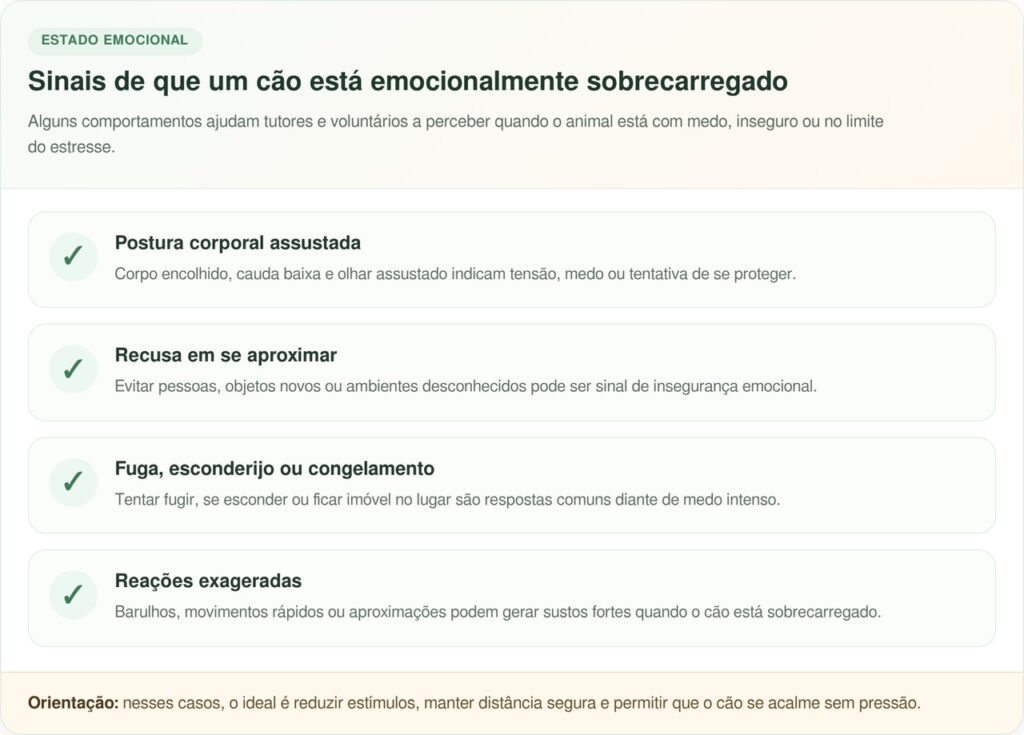 ESTADO EMOCIONAL

Sinais de que um cão está emocionalmente sobrecarregado

Alguns comportamentos ajudam tutores e voluntários a perceber quando o animal está com medo, inseguro ou no limite do estresse.

✓ Postura corporal assustada
Corpo encolhido, cauda baixa e olhar assustado indicam tensão, medo ou tentativa de se proteger.

✓ Recusa em se aproximar
Evitar pessoas, objetos novos ou ambientes desconhecidos pode ser sinal de insegurança emocional.

✓ Fuga, esconderijo ou congelamento
Tentar fugir, se esconder ou ficar imóvel no lugar são respostas comuns diante de medo intenso.

✓ Reações exageradas
Barulhos, movimentos rápidos ou aproximações podem gerar sustos fortes quando o cão está sobrecarregado.

Orientação: nesses casos, o ideal é reduzir estímulos, manter distância segura e permitir que o cão se acalme sem pressão.